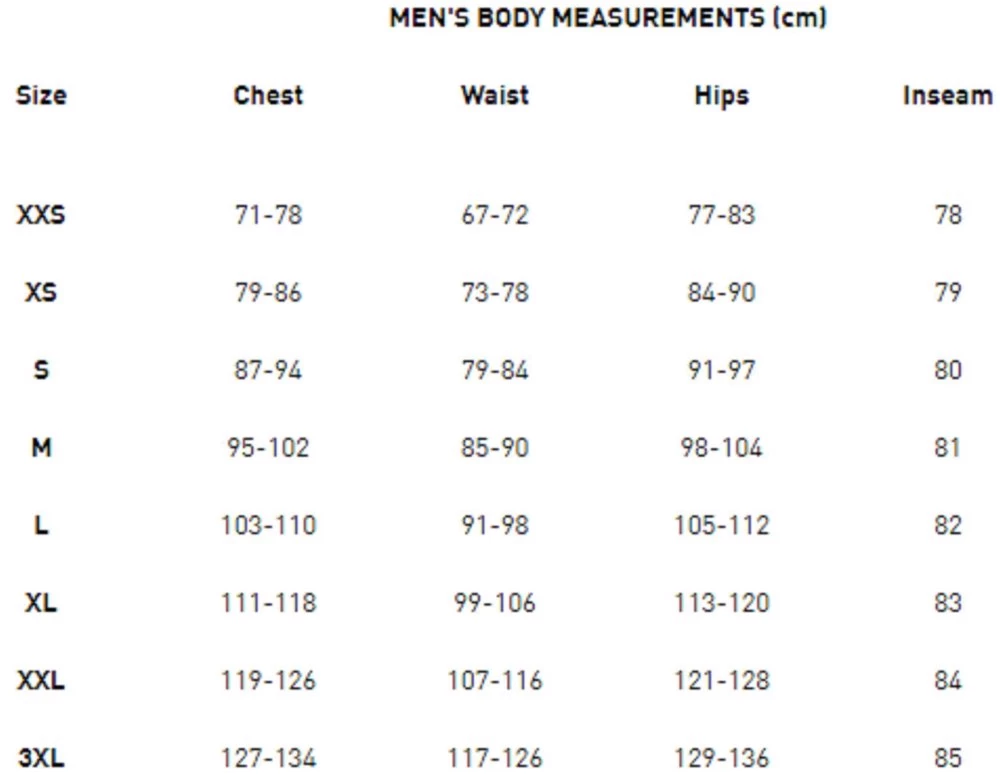 MEN'S BODY MEASUREMENTS (cm)

| Size | Chest | Waist | Hips | Inseam |
|---|---|---|---|---|
| XXS | 71-78 | 67-72 | 77-83 | 78 |
| XS | 79-86 | 73-78 | 84-90 | 79 |
| S | 87-94 | 79-84 | 91-97 | 80 |
| M | 95-102 | 85-90 | 98-104 | 81 |
| L | 103-110 | 91-98 | 105-112 | 82 |
| XL | 111-118 | 99-106 | 113-120 | 83 |
| XXL | 119-126 | 107-116 | 121-128 | 84 |
| 3XL | 127-134 | 117-126 | 129-136 | 85 |